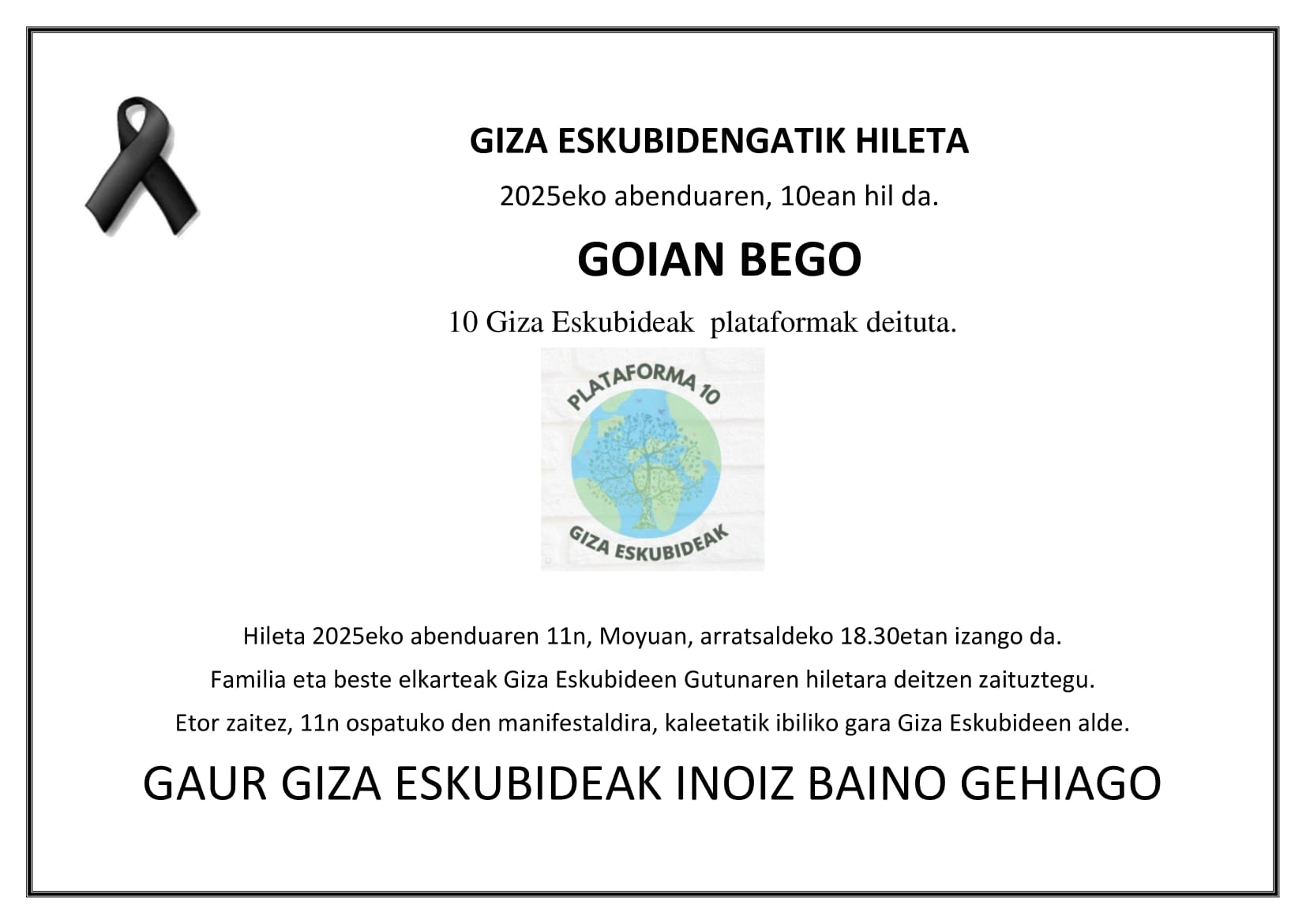 GIZA ESKUBIDENGATIK HILETA

2025eko abenduaren, 10ean hil da.

GOIAN BEGO

10 Giza Eskubideak plataformak deituta.

PLATAFORMA 10

GIZA ESKUBIDEAK

Hileta 2025eko abenduaren 11n, Moyuan, arratsaldeko 18.30etan izango da.

Familia eta beste elkarteak Giza Eskubideen Gutunaren hiletara deitzen zaituztegu.

Etor zaitez, 11n ospatuko den manifestaldira, kaleetatik ibiliko gara Giza Eskubideen alde.

GAUR GIZA ESKUBIDEAK INOIZ BAINO GEHIAGO